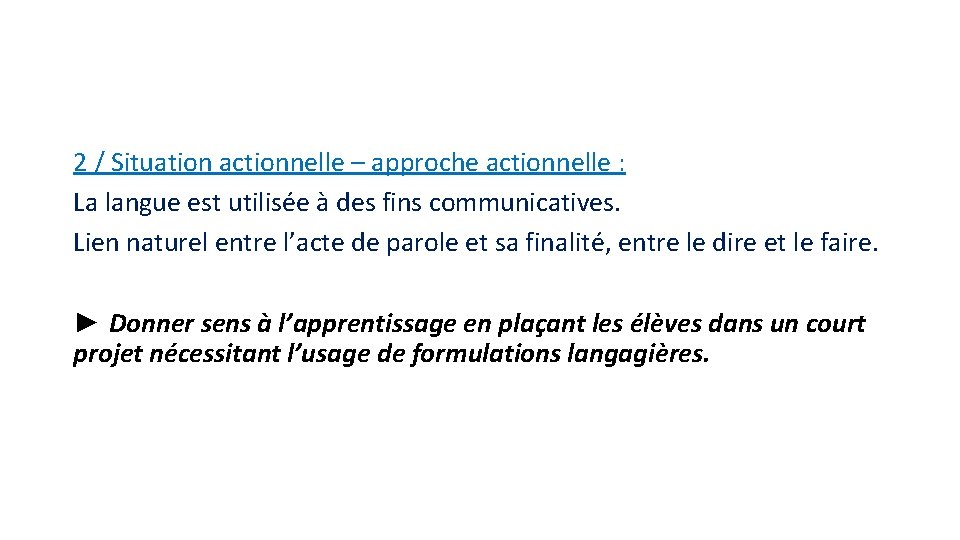 2 / Situation actionnelle – approche actionnelle :
La langue est utilisée à des fins communicatives.
Lien naturel entre l’acte de parole et sa finalité, entre le dire et le faire.

► Donner sens à l’apprentissage en plaçant les élèves dans un court projet nécessitant l’usage de formulations langagières.